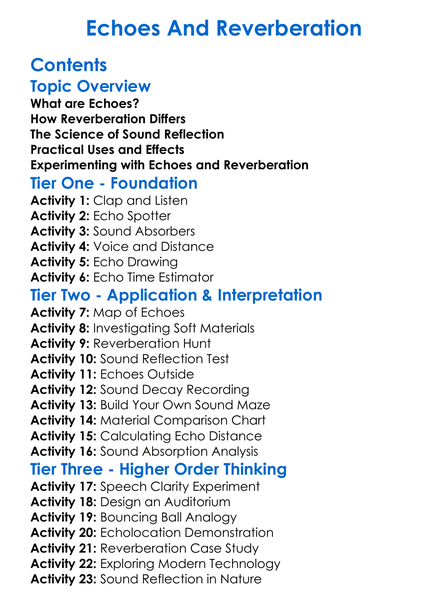 Echoes And Reverberation

Contents

Topic Overview

What are Echoes?
How Reverberation Differs
The Science of Sound Reflection
Practical Uses and Effects
Experimenting with Echoes and Reverberation

Tier One - Foundation

Activity 1: Clap and Listen
Activity 2: Echo Spotter
Activity 3: Sound Absorbers
Activity 4: Voice and Distance
Activity 5: Echo Drawing
Activity 6: Echo Time Estimator

Tier Two - Application & Interpretation

Activity 7: Map of Echoes
Activity 8: Investigating Soft Materials
Activity 9: Reverberation Hunt
Activity 10: Sound Reflection Test
Activity 11: Echoes Outside
Activity 12: Sound Decay Recording
Activity 13: Build Your Own Sound Maze
Activity 14: Material Comparison Chart
Activity 15: Calculating Echo Distance
Activity 16: Sound Absorption Analysis

Tier Three - Higher Order Thinking

Activity 17: Speech Clarity Experiment
Activity 18: Design an Auditorium
Activity 19: Bouncing Ball Analogy
Activity 20: Echolocation Demonstration
Activity 21: Reverberation Case Study
Activity 22: Exploring Modern Technology
Activity 23: Sound Reflection in Nature